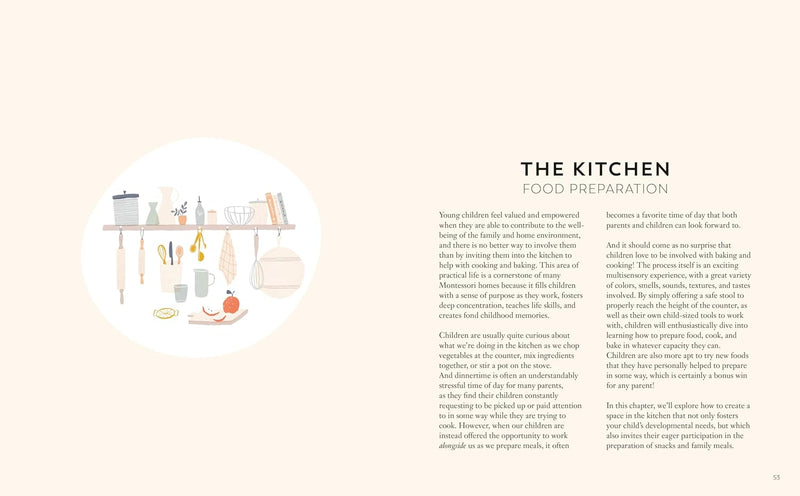 THE KITCHEN
FOOD PREPARATION

Young children feel valued and empowered when they are able to contribute to the well-being of the family and home environment, and there is no better way to involve them than by inviting them into the kitchen to help with cooking and baking. This area of practical life is a cornerstone of many Montessori homes because it fills children with a sense of purpose as they work, fosters deep concentration, teaches life skills, and creates fond childhood memories.

Children are usually quite curious about what we're doing in the kitchen as we chop vegetables at the counter, mix ingredients together, or stir a pot on the stove. And dinnertime is often an understandably stressful time of day for many parents, as they find their children constantly requesting to be picked up or paid attention to in some way while they are trying to cook. However, when our children are instead offered the opportunity to work alongside us as we prepare meals, it often becomes a favorite time of day that both parents and children can look forward to.

And it should come as no surprise that children love to be involved with baking and cooking! The process itself is an exciting multisensory experience, with a great variety of colors, smells, sounds, textures, and tastes involved. By simply offering a safe stool to properly reach the height of the counter, as well as their own child-sized tools to work with, children will enthusiastically dive into learning how to prepare food, cook, and bake in whatever capacity they can. Children are also more apt to try new foods that they have personally helped to prepare in some way, which is certainly a bonus win for any parent!

In this chapter, we'll explore how to create a space in the kitchen that not only fosters your child's developmental needs, but which also invites their eager participation in the preparation of snacks and family meals.

53